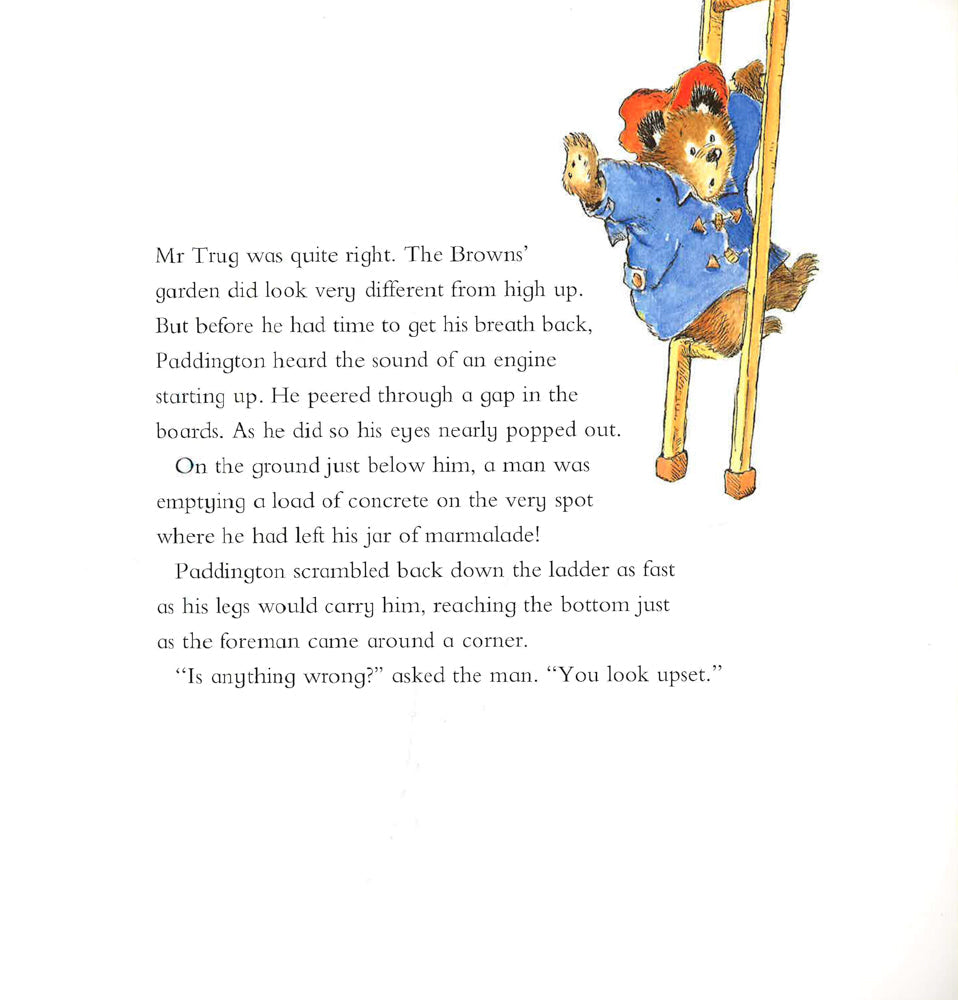 Mr Trug was quite right. The Browns' garden did look very different from high up. But before he had time to get his breath back, Paddington heard the sound of an engine starting up. He peered through a gap in the boards. As he did so his eyes nearly popped out.

On the ground just below him, a man was emptying a load of concrete on the very spot where he had left his jar of marmalade!

Paddington scrambled back down the ladder as fast as his legs would carry him, reaching the bottom just as the foreman came around a corner.

"Is anything wrong?" asked the man. "You look upset."